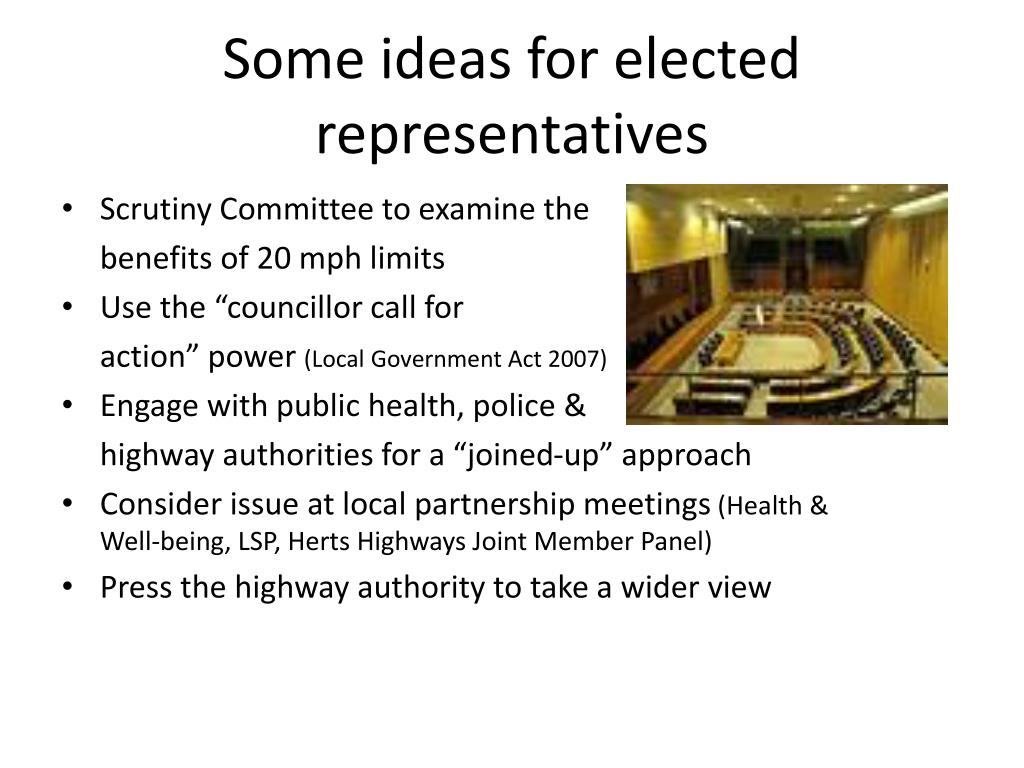 Some ideas for elected representatives

• Scrutiny Committee to examine the benefits of 20 mph limits
• Use the “councillor call for action” power (Local Government Act 2007)
• Engage with public health, police & highway authorities for a “joined-up” approach
• Consider issue at local partnership meetings (Health & Well-being, LSP, Herts Highways Joint Member Panel)
• Press the highway authority to take a wider view